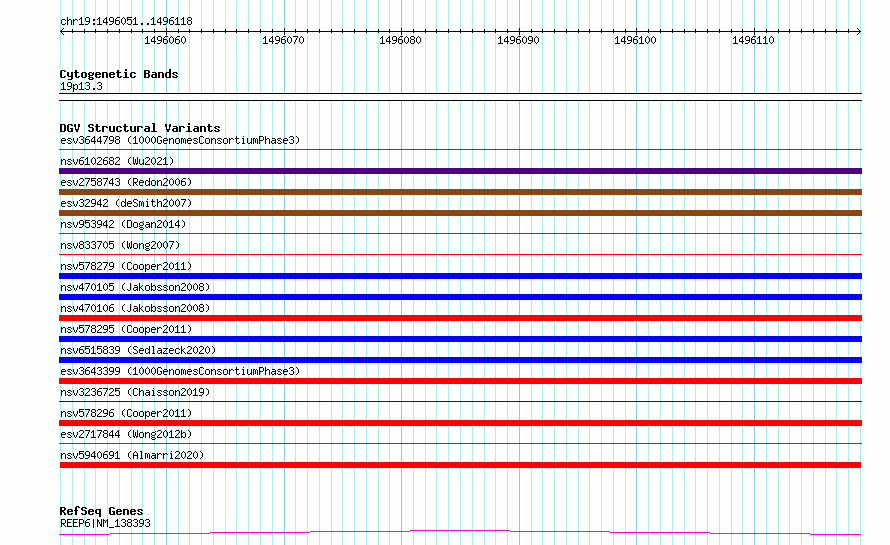 chr19:1496051..1496118

1496060 1496070 1496080 1496090 1496100 1496110

Cytogenetic Bands
19p13.3

DGV Structural Variants
esv3644798 (1000GenomesConsortiumPhase3)
nsv6102682 (Wu2021)
esv2758743 (Redon2006)
esv32942 (deSmith2007)
nsv953942 (Dogan2014)
nsv833705 (Wong2007)
nsv578279 (Cooper2011)
nsv470105 (Jakobsson2008)
nsv470106 (Jakobsson2008)
nsv578295 (Cooper2011)
nsv6515839 (Sedlazeck2020)
esv3643399 (1000GenomesConsortiumPhase3)
nsv3236725 (Chaisson2019)
nsv578296 (Cooper2011)
esv2717844 (Wong2012b)
nsv5940691 (Almarri2020)

RefSeq Genes
REEP6|NM_138393